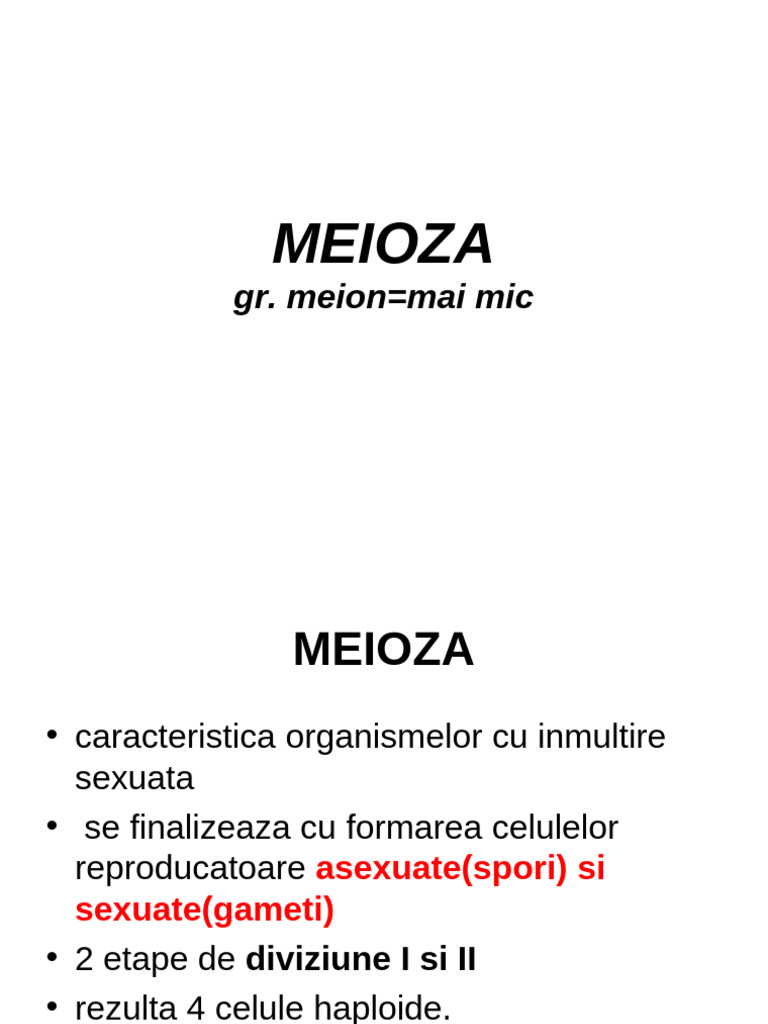 MEIOZA
gr. meion=mai mic

MEIOZA

• caracteristica organismelor cu inmultire sexuata
• se finalizeaza cu formarea celulelor reproducatoare asexuate(spori) si sexuate(gameti)
• 2 etape de diviziune I si II
• rezulta 4 celule haploide.